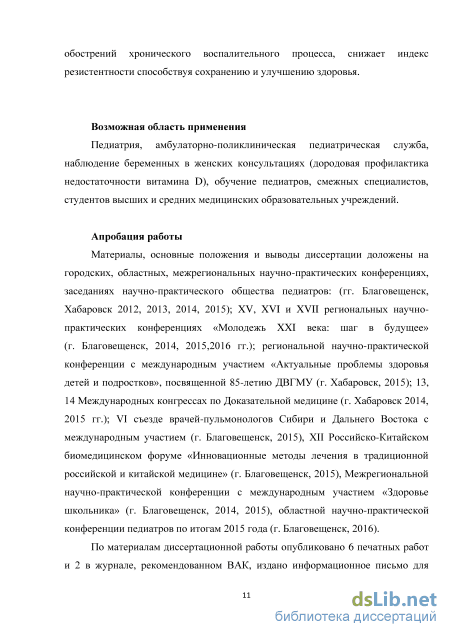 обострений хронического воспалительного процесса, снижает индекс резистентности способствуя сохранению и улучшению здоровья.

Возможная область применения

Педиатрия, амбулаторно-поликлиническая педиатрическая служба, наблюдение беременных в женских консультациях (дородовая профилактика недостаточности витамина D), обучение педиатров, смежных специалистов, студентов высших и средних медицинских образовательных учреждений.

Апробация работы

Материалы, основные положения и выводы диссертации доложены на городских, областных, межрегиональных научно-практических конференциях, заседаниях научно-практического общества педиатров: (гг. Благовещенск, Хабаровск 2012, 2013, 2014, 2015); XV, XVI и XVII региональных научно-практических конференциях «Молодежь XXI века: шаг в будущее» (г. Благовещенск, 2014, 2015,2016 гг.); региональной научно-практической конференции с международным участием «Актуальные проблемы здоровья детей и подростков», посвященной 85-летию ДВГМУ (г. Хабаровск, 2015); 13, 14 Международных конгрессах по Доказательной медицине (г. Хабаровск 2014, 2015 гг.); VI съезде врачей-пульмонологов Сибири и Дальнего Востока с международным участием (г. Благовещенск, 2015), XII Российско-Китайском биомедицинском форуме «Инновационные методы лечения в традиционной российской и китайской медицине» (г. Благовещенск, 2015), Межрегиональной научно-практической конференции с международным участием «Здоровье школьника» (г. Благовещенск, 2014, 2015), областной научно-практической конференции педиатров по итогам 2015 года (г. Благовещенск, 2016).

По материалам диссертационной работы опубликовано 6 печатных работ и 2 в журнале, рекомендованном ВАК, издано информационное письмо для

11

dsLib.net
библиотека диссертаций